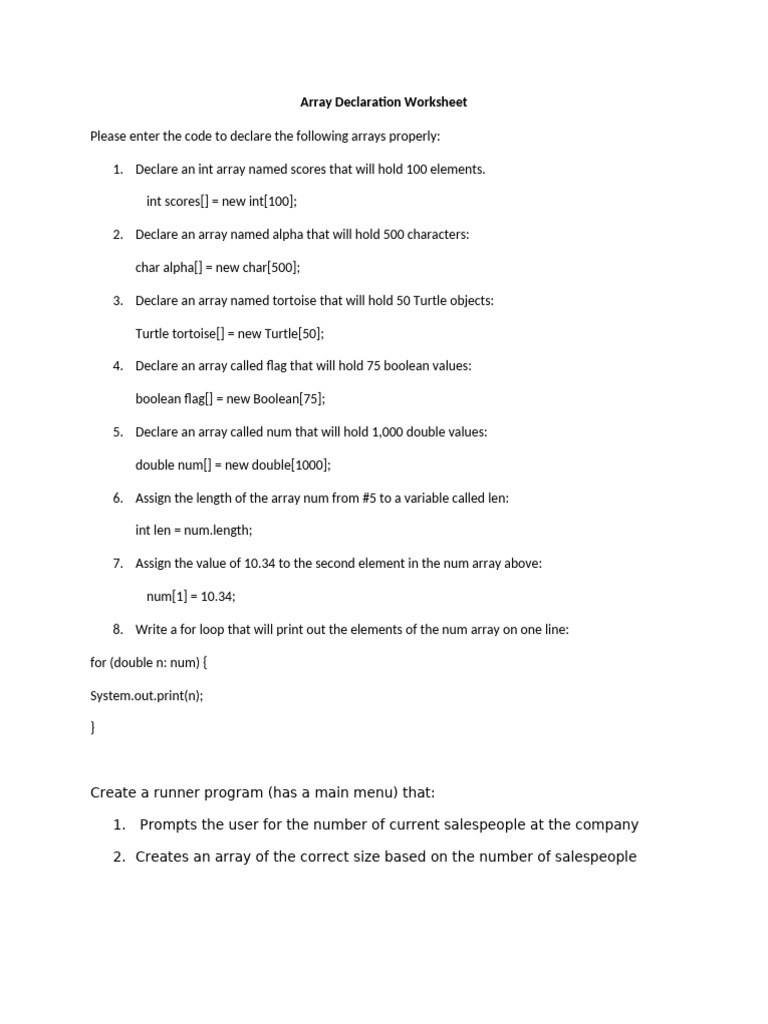 Array Declaration Worksheet

Please enter the code to declare the following arrays properly:

1. Declare an int array named scores that will hold 100 elements.

int scores[] = new int[100];

2. Declare an array named alpha that will hold 500 characters:

char alpha[] = new char[500];

3. Declare an array named tortoise that will hold 50 Turtle objects:

Turtle tortoise[] = new Turtle[50];

4. Declare an array called flag that will hold 75 boolean values:

boolean flag[] = new Boolean[75];

5. Declare an array called num that will hold 1,000 double values:

double num[] = new double[1000];

6. Assign the length of the array num from #5 to a variable called len:

int len = num.length;

7. Assign the value of 10.34 to the second element in the num array above:

num[1] = 10.34;

8. Write a for loop that will print out the elements of the num array on one line:

for (double n: num) {

System.out.print(n);

}

Create a runner program (has a main menu) that:

1. Prompts the user for the number of current salespeople at the company

2. Creates an array of the correct size based on the number of salespeople